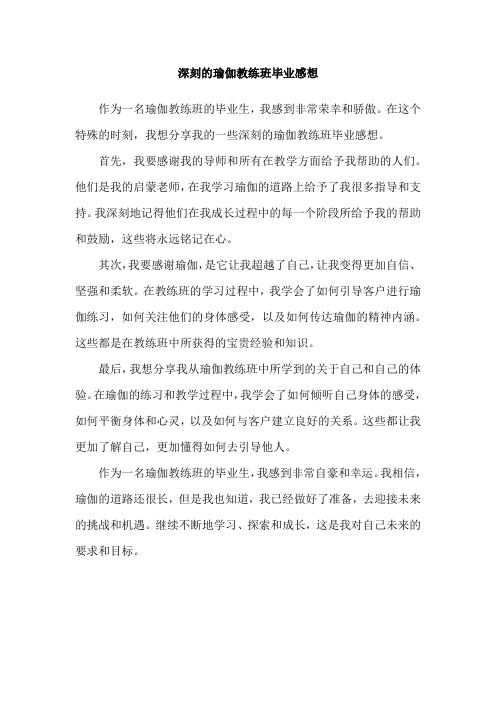 深刻的瑜伽教练班毕业感想

作为一名瑜伽教练班的毕业生，我感到非常荣幸和骄傲。在这个特殊的时刻，我想分享我的一些深刻的瑜伽教练班毕业感想。

首先，我要感谢我的导师和所有在教学方面给予我帮助的人们。他们是我的启蒙老师，在我学习瑜伽的道路上给予了我很多指导和支持。我深刻地记得他们在我成长过程中的每一个阶段所给予我的帮助和鼓励，这些将永远铭记在心。

其次，我要感谢瑜伽，是它让我超越了自己，让我变得更加自信、坚强和柔软。在教练班的学习过程中，我学会了如何引导客户进行瑜伽练习，如何关注他们的身体感受，以及如何传达瑜伽的精神内涵。这些都是在教练班中所获得的宝贵经验和知识。

最后，我想分享我从瑜伽教练班中所学到的关于自己和自己的体验。在瑜伽的练习和教学过程中，我学会了如何倾听自己身体的感受，如何平衡身体和心灵，以及如何与客户建立良好的关系。这些都让我更加了解自己，更加懂得如何去引导他人。

作为一名瑜伽教练班的毕业生，我感到非常自豪和幸运。我相信，瑜伽的道路还很长，但是我也知道，我已经做好了准备，去迎接未来的挑战和机遇。继续不断地学习、探索和成长，这是我对自己未来的要求和目标。